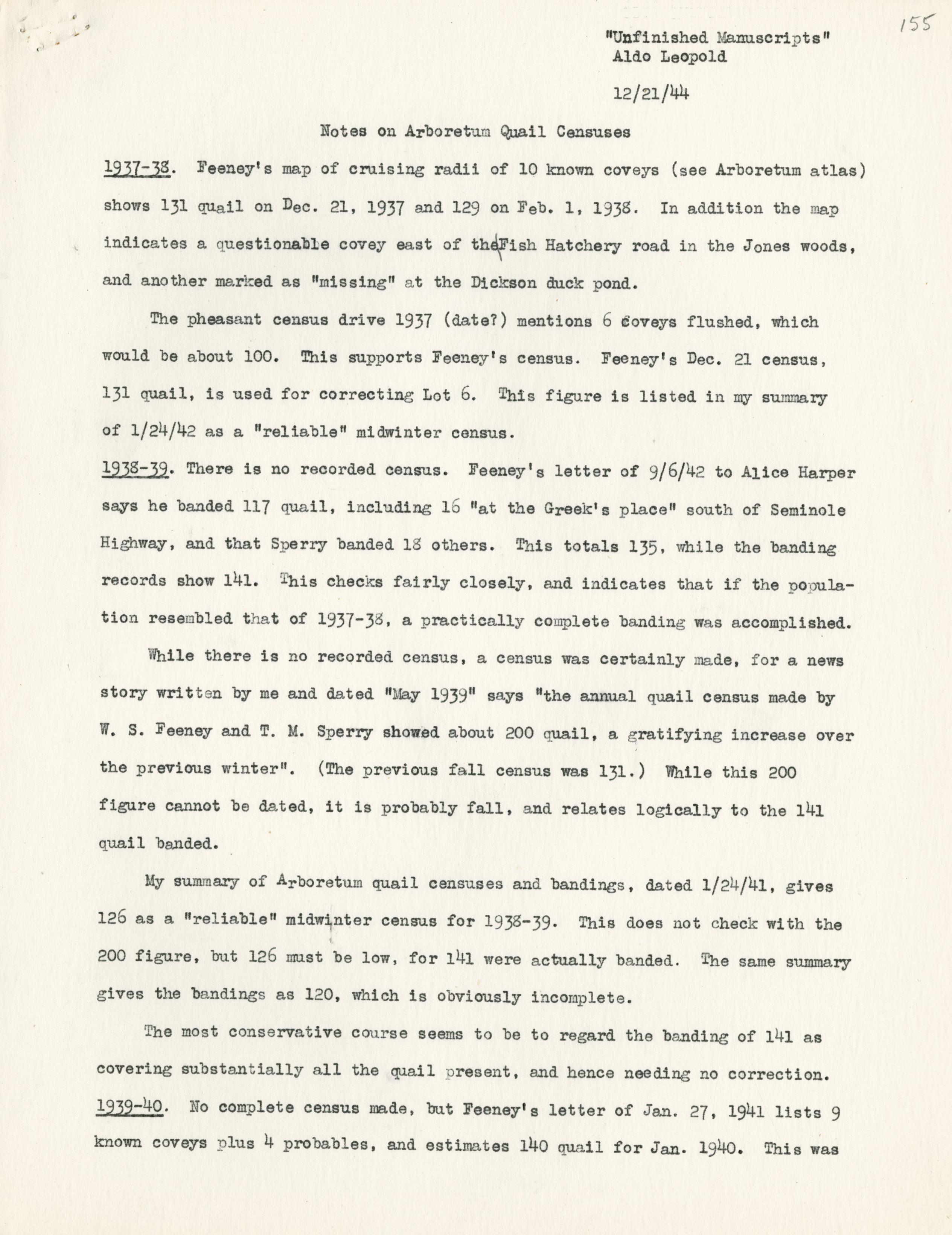 155

"Unfinished Manuscripts"
Aldo Leopold

12/21/44

Notes on Arboretum Quail Censuses

1937-38. Feeney's map of cruising radii of 10 known coveys (see Arboretum atlas) shows 131 quail on Dec. 21, 1937 and 129 on Feb. 1, 1938. In addition the map indicates a questionable covey east of the Fish Hatchery road in the Jones woods, and another marked as "missing" at the Dickson duck pond.

The pheasant census drive 1937 (date?) mentions 6 coveys flushed, which would be about 100. This supports Feeney's census. Feeney's Dec. 21 census, 131 quail, is used for correcting Lot 6. This figure is listed in my summary of 1/24/42 as a "reliable" midwinter census.

1938-39. There is no recorded census. Feeney's letter of 9/6/42 to Alice Harper says he banded 117 quail, including 16 "at the Greek's place" south of Seminole Highway, and that Sperry banded 18 others. This totals 135, while the banding records show 141. This checks fairly closely, and indicates that if the population resembled that of 1937-38, a practically complete banding was accomplished.

While there is no recorded census, a census was certainly made, for a news story written by me and dated "May 1939" says "the annual quail census made by W. S. Feeney and T. M. Sperry showed about 200 quail, a gratifying increase over the previous winter". (The previous fall census was 131.) While this 200 figure cannot be dated, it is probably fall, and relates logically to the 141 quail banded.

My summary of Arboretum quail censuses and bandings, dated 1/24/41, gives 126 as a "reliable" midwinter census for 1938-39. This does not check with the 200 figure, but 126 must be low, for 141 were actually banded. The same summary gives the bandings as 120, which is obviously incomplete.

The most conservative course seems to be to regard the banding of 141 as covering substantially all the quail present, and hence needing no correction.

1939-40. No complete census made, but Feeney's letter of Jan. 27, 1941 lists 9 known coveys plus 4 probables, and estimates 140 quail for Jan. 1940. This was